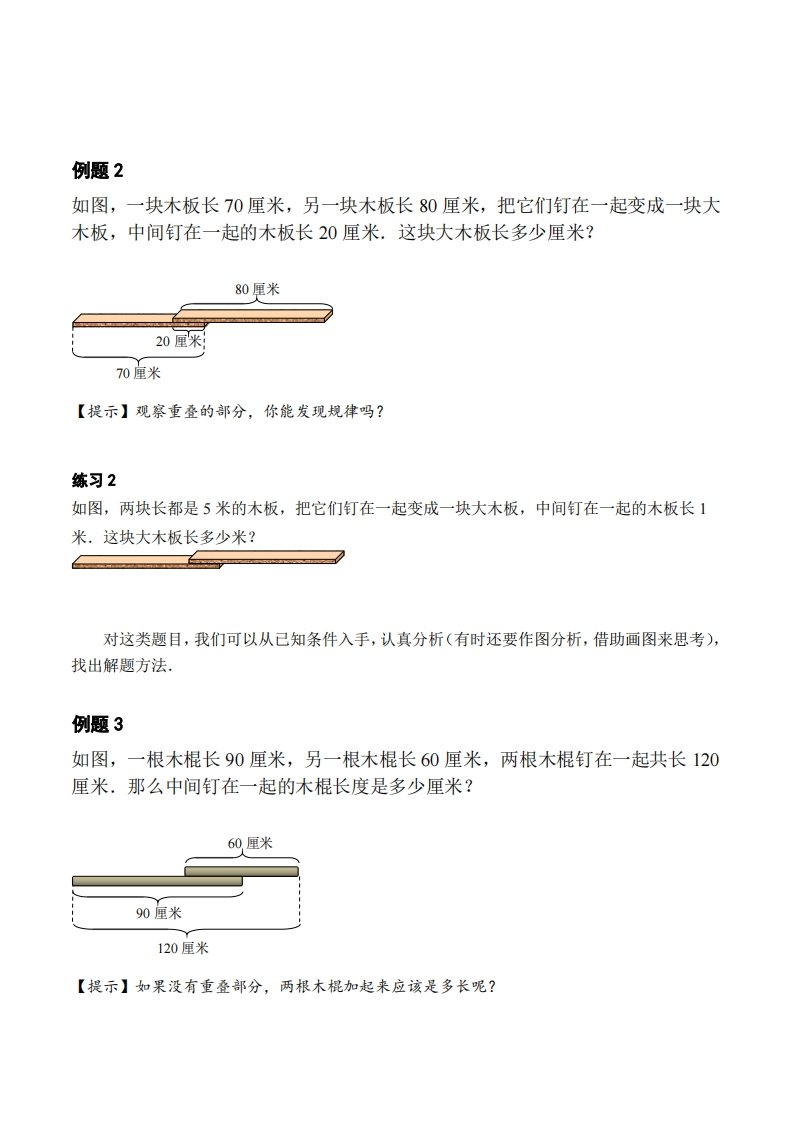 例题 2

如图，一块木板长 70 厘米，另一块木板长 80 厘米，把它们钉在一起变成一块大木板，中间钉在一起的木板长 20 厘米．这块大木板长多少厘米？

80 厘米

20 厘米

70 厘米

【提示】观察重叠的部分，你能发现规律吗？

练习 2

如图，两块长都是 5 米的木板，把它们钉在一起变成一块大木板，中间钉在一起的木板长 1 米．这块大木板长多少米？

对这类题目，我们可以从已知条件入手，认真分析（有时还要作图分析，借助画图来思考），找出解题方法．

例题 3

如图，一根木棍长 90 厘米，另一根木棍长 60 厘米，两根木棍钉在一起共长 120 厘米．那么中间钉在一起的木棍长度是多少厘米？

60 厘米

90 厘米

120 厘米

【提示】如果没有重叠部分，两根木棍加起来应该是多长呢？